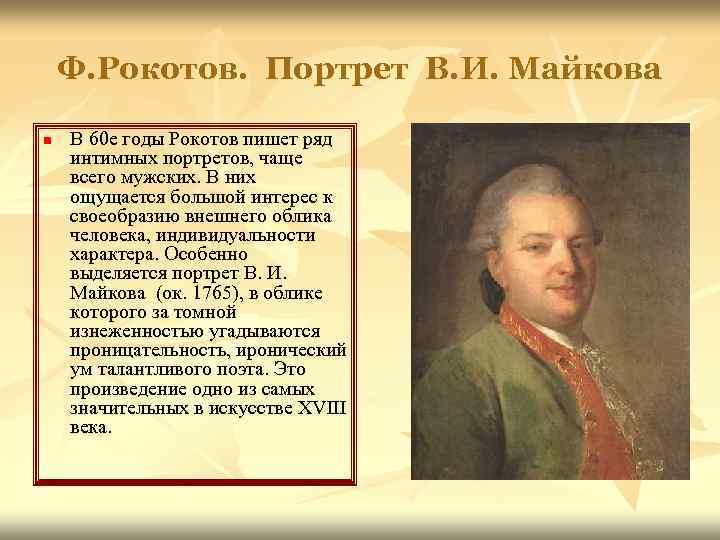 Ф.Рокотов. Портрет В.И. Майкова

В 60е годы Рокотов пишет ряд интимных портретов, чаще всего мужских. В них ощущается большой интерес к своеобразию внешнего облика человека, индивидуальности характера. Особенно выделяется портрет В. И. Майкова (ок. 1765), в облике которого за томной изнеженностью угадываются проницательность, иронический ум талантливого поэта. Это произведение одно из самых значительных в искусстве XVIII века.